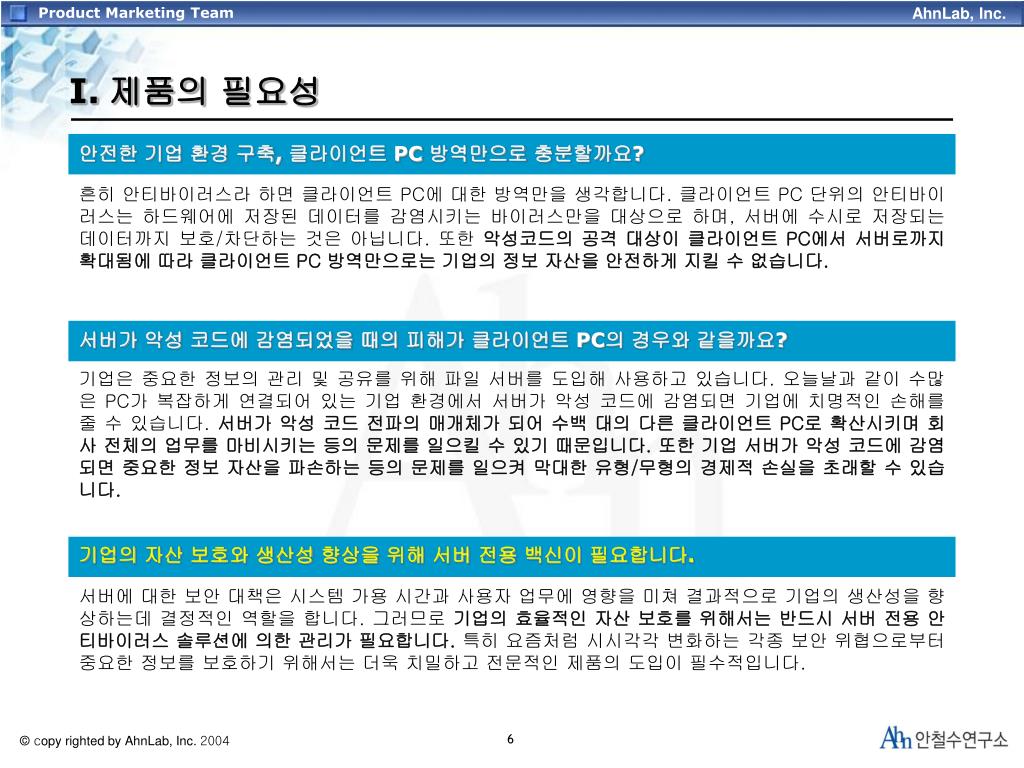 Product Marketing Team

AhnLab, Inc.

I. 제품의 필요성

안전한 기업 환경 구축, 클라이언트 PC 방역만으로 충분할까요?

흔히 안티바이러스라 하면 클라이언트 PC에 대한 방역만을 생각합니다. 클라이언트 PC 단위의 안티바이러스는 하드웨어에 저장된 데이터를 감염시키는 바이러스만을 대상으로 하며, 서버에 수시로 저장되는 데이터까지 보호/차단하는 것은 아닙니다. 또한 악성코드의 공격 대상이 클라이언트 PC에서 서버로까지 확대됨에 따라 클라이언트 PC 방역만으로는 기업의 정보 자산을 안전하게 지킬 수 없습니다.

서버가 악성 코드에 감염되었을 때의 피해가 클라이언트 PC의 경우와 같을까요?

기업은 중요한 정보의 관리 및 공유를 위해 파일 서버를 도입해 사용하고 있습니다. 오늘날과 같이 수많은 PC가 복잡하게 연결되어 있는 기업 환경에서 서버가 악성 코드에 감염되면 기업에 치명적인 손해를 줄 수 있습니다. 서버가 악성 코드 전파의 매개체가 되어 수백 대의 다른 클라이언트 PC로 확산시키며 회사 전체의 업무를 마비시키는 등의 문제를 일으킬 수 있기 때문입니다. 또한 기업 서버가 악성 코드에 감염되면 중요한 정보 자산을 파손하는 등의 문제를 일으켜 막대한 유형/무형의 경제적 손실을 초래할 수 있습니다.

기업의 자산 보호와 생산성 향상을 위해 서버 전용 백신이 필요합니다.

서버에 대한 보안 대책은 시스템 가용 시간과 사용자 업무에 영향을 미쳐 결과적으로 기업의 생산성을 향상하는데 결정적인 역할을 합니다. 그러므로 기업의 효율적인 자산 보호를 위해서는 반드시 서버 전용 안티바이러스 솔루션에 의한 관리가 필요합니다. 특히 요즘처럼 시시각각 변화하는 각종 보안 위협으로부터 중요한 정보를 보호하기 위해서는 더욱 치밀하고 전문적인 제품의 도입이 필수적입니다.

© copy righted by AhnLab, Inc. 2004

6

Ahn 안철수연구소